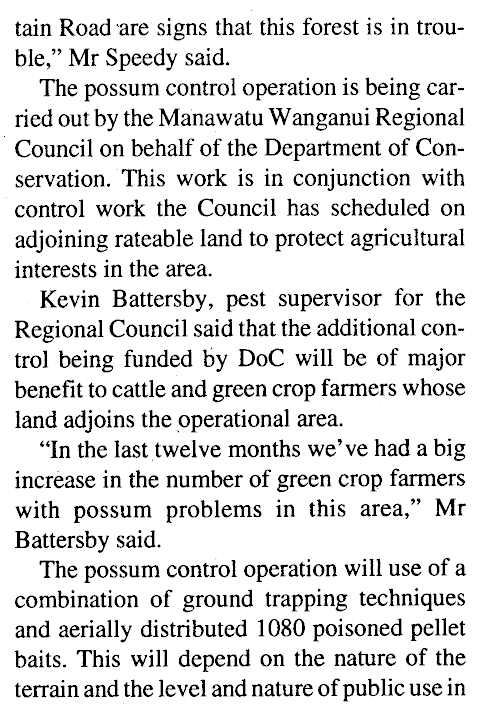 tain Road are signs that this forest is in trouble," Mr Speedy said.

The possum control operation is being carried out by the Manawatu Wanganui Regional Council on behalf of the Department of Conservation. This work is in conjunction with control work the Council has scheduled on adjoining rateable land to protect agricultural interests in the area.

Kevin Battersby, pest supervisor for the Regional Council said that the additional control being funded by DoC will be of major benefit to cattle and green crop farmers whose land adjoins the operational area.

"In the last twelve months we've had a big increase in the number of green crop farmers with possum problems in this area," Mr Battersby said.

The possum control operation will use of a combination of ground trapping techniques and aerially distributed 1080 poisoned pellet baits. This will depend on the nature of the terrain and the level and nature of public use in